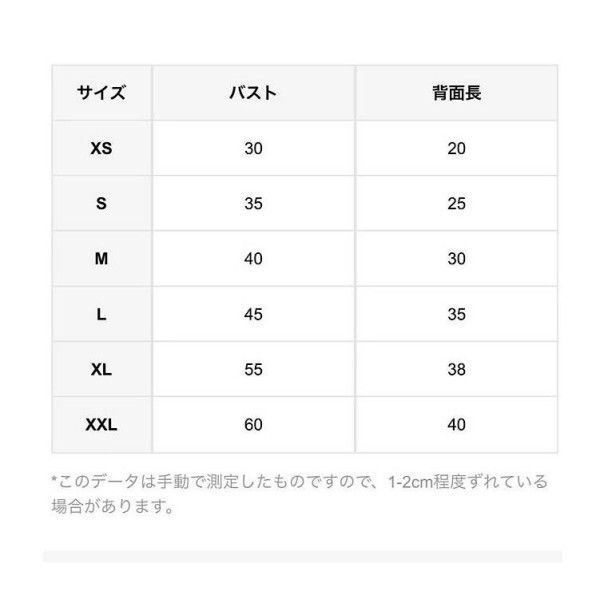 | サイズ | バスト | 背面長 |
|---|---|---|
| XS | 30 | 20 |
| S | 35 | 25 |
| M | 40 | 30 |
| L | 45 | 35 |
| XL | 55 | 38 |
| XXL | 60 | 40 |

*このデータは手動で測定したものですので、1-2cm程度ずれている場合があります。